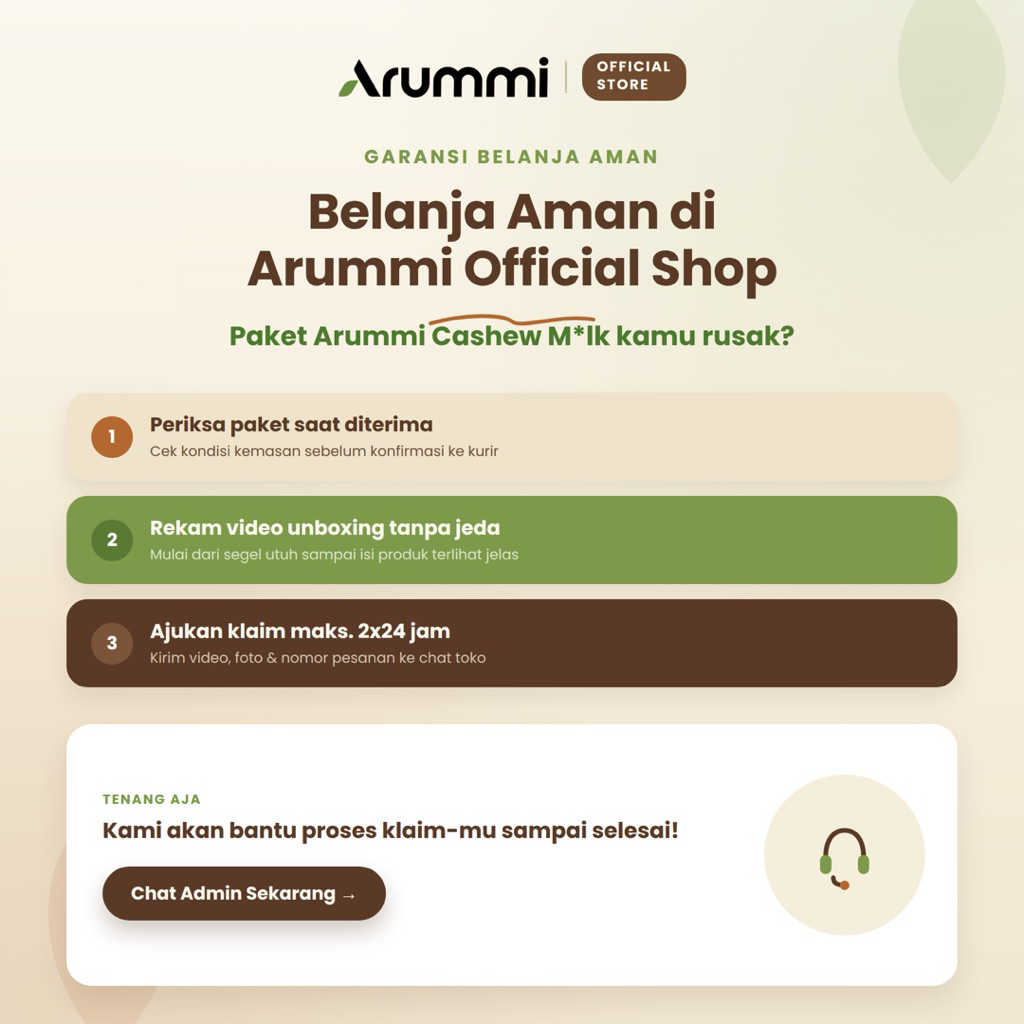 Arummi OFFICIAL STORE

GARANSI BELANJA AMAN

Belanja Aman di Arummi Official Shop

Paket Arummi Cashew M*lk kamu rusak?

1
Periksa paket saat diterima
Cek kondisi kemasan sebelum konfirmasi ke kurir

2
Rekam video unboxing tanpa jeda
Mulai dari segel utuh sampai isi produk terlihat jelas

3
Ajukan klaim maks. 2x24 jam
Kirim video, foto & nomor pesanan ke chat toko

TENANG AJA
Kami akan bantu proses klaim-mu sampai selesai!

Chat Admin Sekarang →